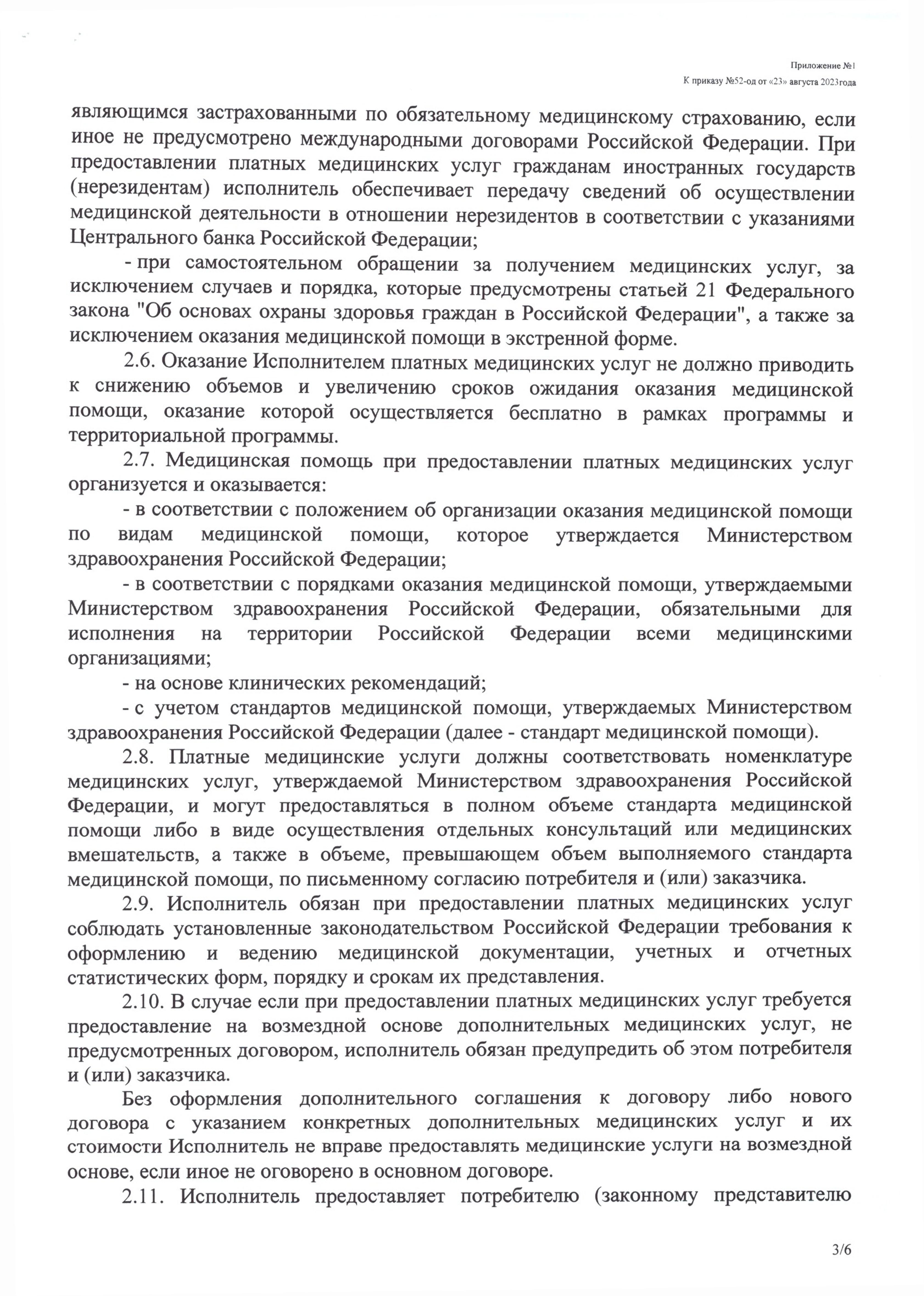 Приложение №1
К приказу №52-од от «23» августа 2023года

являющимся застрахованными по обязательному медицинскому страхованию, если иное не предусмотрено международными договорами Российской Федерации. При предоставлении платных медицинских услуг гражданам иностранных государств (нерезидентам) исполнитель обеспечивает передачу сведений об осуществлении медицинской деятельности в отношении нерезидентов в соответствии с указаниями Центрального банка Российской Федерации;

- при самостоятельном обращении за получением медицинских услуг, за исключением случаев и порядка, которые предусмотрены статьей 21 Федерального закона "Об основах охраны здоровья граждан в Российской Федерации", а также за исключением оказания медицинской помощи в экстренной форме.

2.6. Оказание Исполнителем платных медицинских услуг не должно приводить к снижению объемов и увеличению сроков ожидания оказания медицинской помощи, оказание которой осуществляется бесплатно в рамках программы и территориальной программы.

2.7. Медицинская помощь при предоставлении платных медицинских услуг организуется и оказывается:

- в соответствии с положением об организации оказания медицинской помощи по видам медицинской помощи, которое утверждается Министерством здравоохранения Российской Федерации;

- в соответствии с порядками оказания медицинской помощи, утверждаемыми Министерством здравоохранения Российской Федерации, обязательными для исполнения на территории Российской Федерации всеми медицинскими организациями;

- на основе клинических рекомендаций;

- с учетом стандартов медицинской помощи, утверждаемых Министерством здравоохранения Российской Федерации (далее - стандарт медицинской помощи).

2.8. Платные медицинские услуги должны соответствовать номенклатуре медицинских услуг, утверждаемой Министерством здравоохранения Российской Федерации, и могут предоставляться в полном объеме стандарта медицинской помощи либо в виде осуществления отдельных консультаций или медицинских вмешательств, а также в объеме, превышающем объем выполняемого стандарта медицинской помощи, по письменному согласию потребителя и (или) заказчика.

2.9. Исполнитель обязан при предоставлении платных медицинских услуг соблюдать установленные законодательством Российской Федерации требования к оформлению и ведению медицинской документации, учетных и отчетных статистических форм, порядку и срокам их представления.

2.10. В случае если при предоставлении платных медицинских услуг требуется предоставление на возмездной основе дополнительных медицинских услуг, не предусмотренных договором, исполнитель обязан предупредить об этом потребителя и (или) заказчика.

Без оформления дополнительного соглашения к договору либо нового договора с указанием конкретных дополнительных медицинских услуг и их стоимости Исполнитель не вправе предоставлять медицинские услуги на возмездной основе, если иное не оговорено в основном договоре.

2.11. Исполнитель предоставляет потребителю (законному представителю

3/6